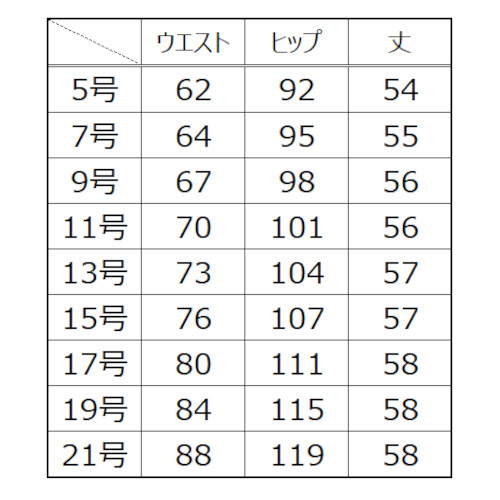 |  | ウエスト | ヒップ | 丈 |
|---|---|---|---|
| 5号 | 62 | 92 | 54 |
| 7号 | 64 | 95 | 55 |
| 9号 | 67 | 98 | 56 |
| 11号 | 70 | 101 | 56 |
| 13号 | 73 | 104 | 57 |
| 15号 | 76 | 107 | 57 |
| 17号 | 80 | 111 | 58 |
| 19号 | 84 | 115 | 58 |
| 21号 | 88 | 119 | 58 |